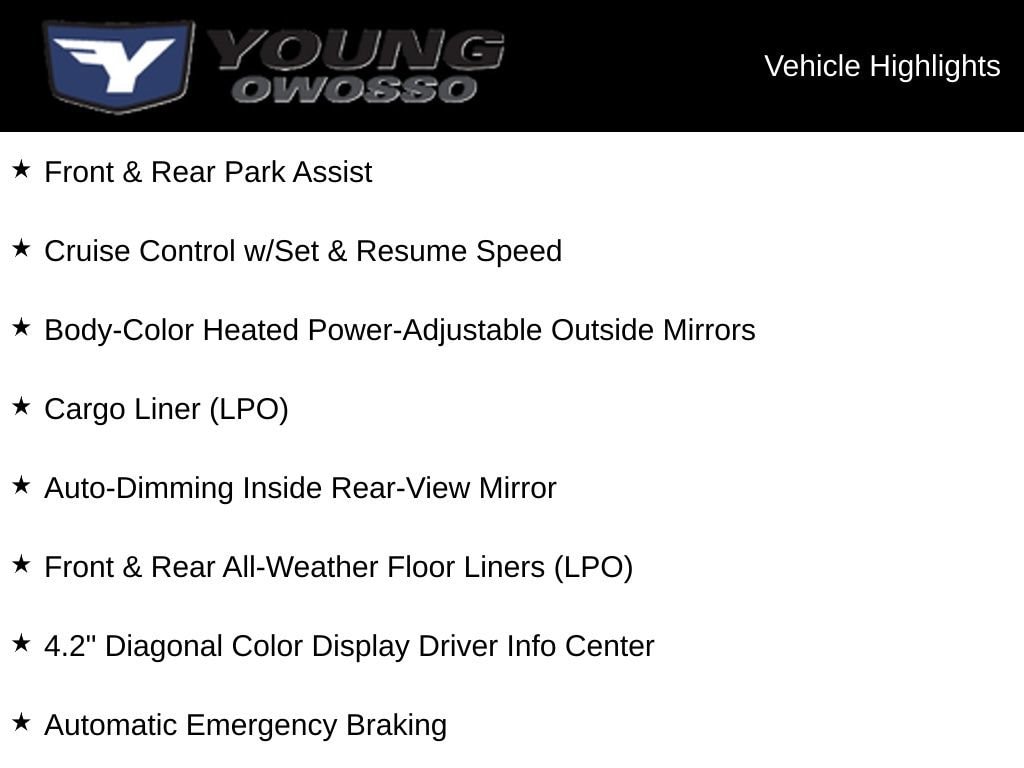 Y YOUNG OWOSSO

Vehicle Highlights

★ Front & Rear Park Assist

★ Cruise Control w/Set & Resume Speed

★ Body-Color Heated Power-Adjustable Outside Mirrors

★ Cargo Liner (LPO)

★ Auto-Dimming Inside Rear-View Mirror

★ Front & Rear All-Weather Floor Liners (LPO)

★ 4.2" Diagonal Color Display Driver Info Center

★ Automatic Emergency Braking